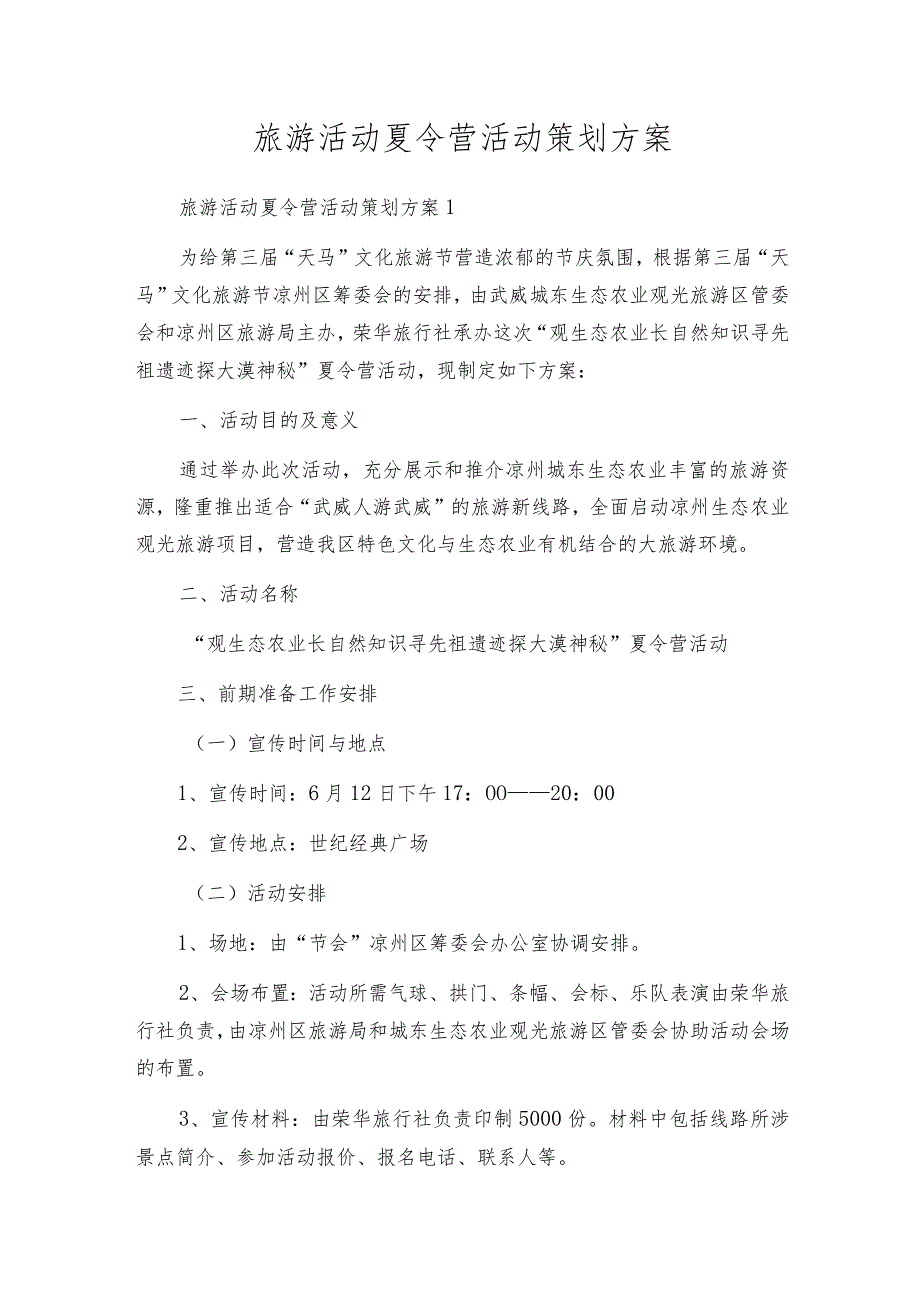 旅游活动夏令营活动策划方案

旅游活动夏令营活动策划方案1

为给第三届“天马”文化旅游节营造浓郁的节庆氛围，根据第三届“天马”文化旅游节凉州区筹委会的安排，由武威城东生态农业观光旅游区管委会和凉州区旅游局主办，荣华旅行社承办这次“观生态农业长自然知识寻先祖遗迹探大漠神秘”夏令营活动，现制定如下方案：

一、活动目的及意义

通过举办此次活动，充分展示和推介凉州城东生态农业丰富的旅游资源，隆重推出适合“武威人游武威”的旅游新线路，全面启动凉州生态农业观光旅游项目，营造我区特色文化与生态农业有机结合的大旅游环境。

二、活动名称

“观生态农业长自然知识寻先祖遗迹探大漠神秘”夏令营活动

三、前期准备工作安排

（一）宣传时间与地点

1、宣传时间：6月12日下午17：00——20：00

2、宣传地点：世纪经典广场

（二）活动安排

1、场地：由“节会”凉州区筹委会办公室协调安排。

2、会场布置：活动所需气球、拱门、条幅、会标、乐队表演由荣华旅行社负责，由凉州区旅游局和城东生态农业观光旅游区管委会协助活动会场的布置。

3、宣传材料：由荣华旅行社负责印制5000份。材料中包括线路所涉景点简介、参加活动报价、报名电话、联系人等。